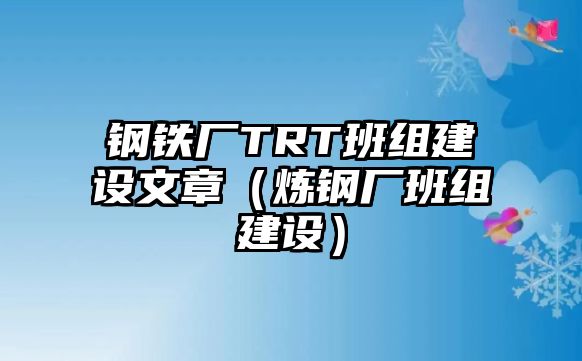 钢铁厂TRT班组建设文章（炼钢厂班组建设）